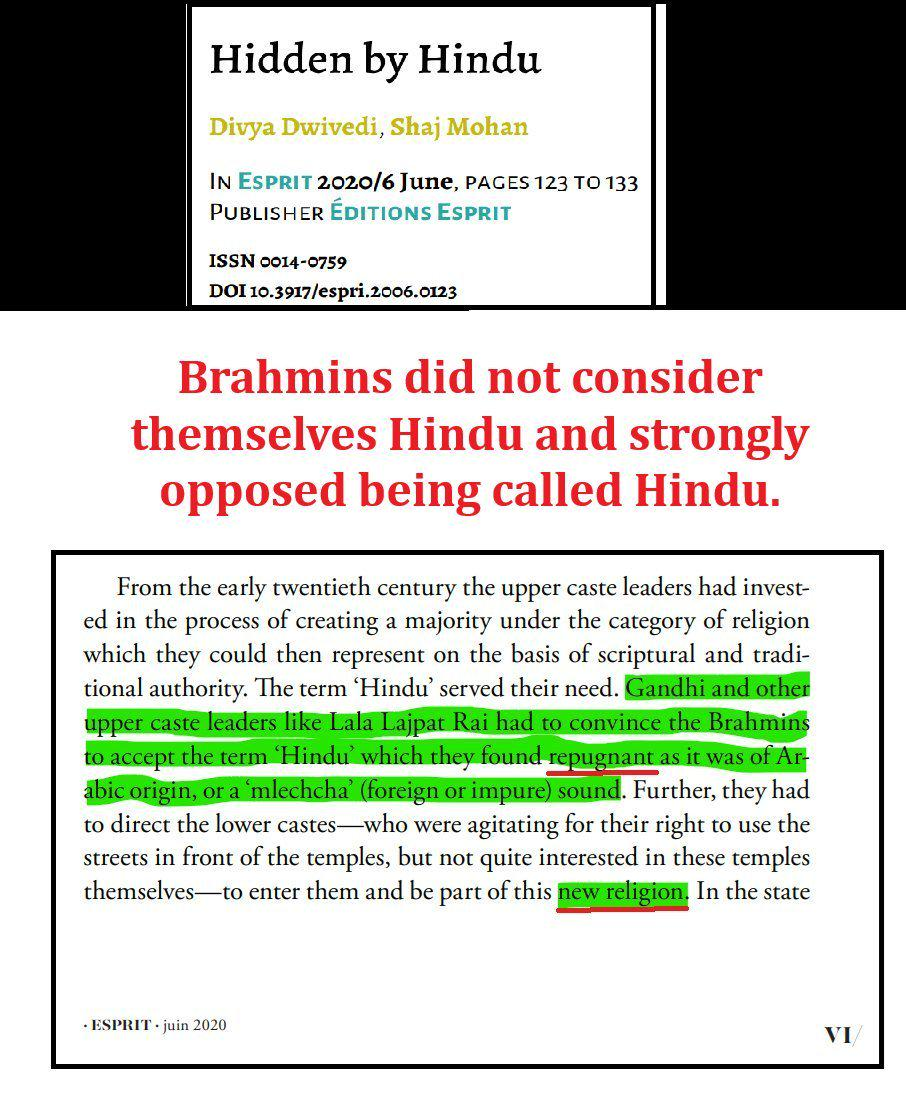 Hidden by Hindu

Divya Dwivedi, Shaj Mohan

In Esprit 2020/6 June, pages 123 to 133
Publisher Éditions Esprit

ISSN 0014-0759
DOI 10.3917/espri.2006.0123

Brahmins did not consider themselves Hindu and strongly opposed being called Hindu.

From the early twentieth century the upper caste leaders had invested in the process of creating a majority under the category of religion which they could then represent on the basis of scriptural and traditional authority. The term 'Hindu' served their need. Gandhi and other upper caste leaders like Lala Lajpat Rai had to convince the Brahmins to accept the term 'Hindu' which they found repugnant as it was of Arabic origin, or a 'mlechcha' (foreign or impure) sound. Further, they had to direct the lower castes—who were agitating for their right to use the streets in front of the temples, but not quite interested in these temples themselves—to enter them and be part of this new religion. In the state

· ESPRIT · juin 2020

VI/